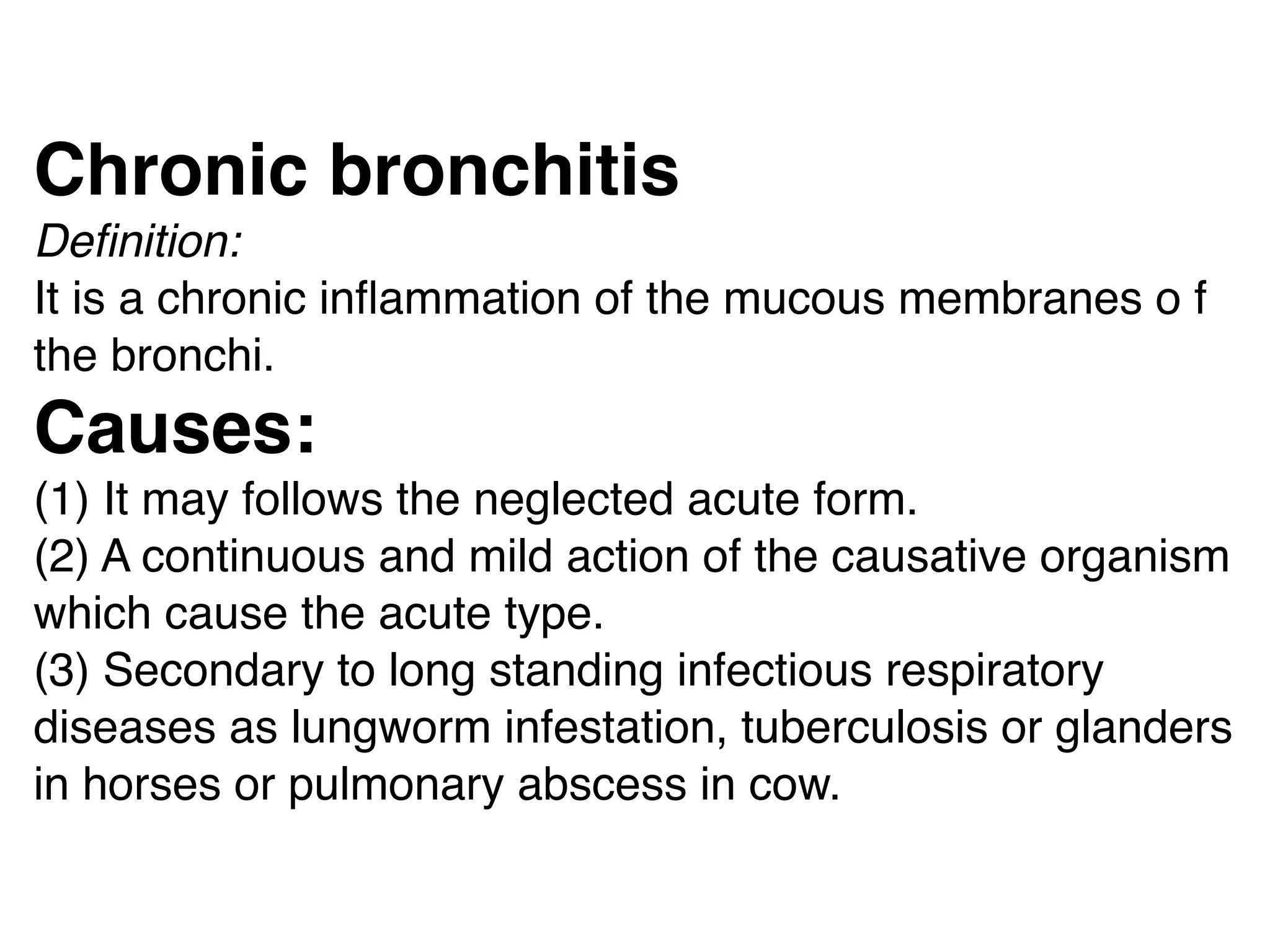 Chronic bronchitis

Definition:

It is a chronic inflammation of the mucous membranes o f the bronchi.

Causes:

(1) It may follows the neglected acute form.
(2) A continuous and mild action of the causative organism which cause the acute type.
(3) Secondary to long standing infectious respiratory diseases as lungworm infestation, tuberculosis or glanders in horses or pulmonary abscess in cow.